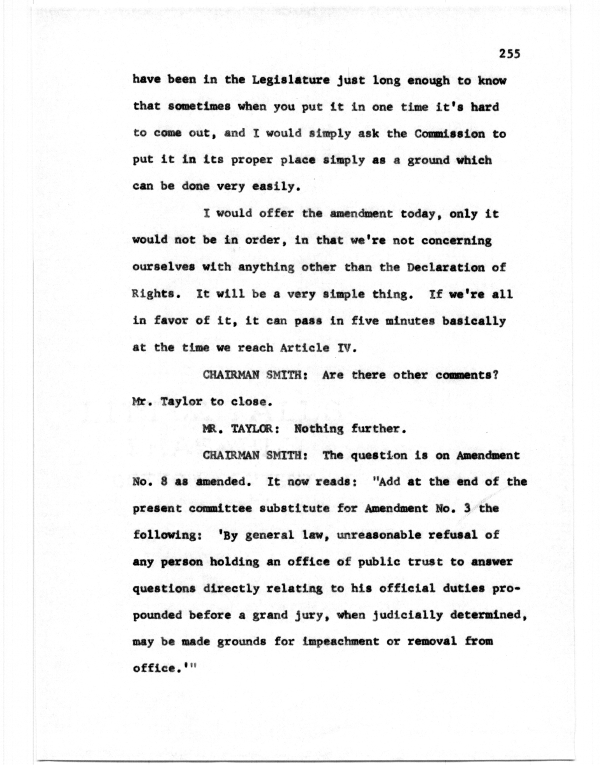 255

have been in the Legislature just long enough to know that sometimes when you put it in one time it's hard to come out, and I would simply ask the Commission to put it in its proper place simply as a ground which can be done very easily.

I would offer the amendment today, only it would not be in order, in that we're not concerning ourselves with anything other than the Declaration of Rights. It will be a very simple thing. If we're all in favor of it, it can pass in five minutes basically at the time we reach Article IV.

CHAIRMAN SMITH: Are there other comments? Mr. Taylor to close.

MR. TAYLOR: Nothing further.

CHAIRMAN SMITH: The question is on Amendment No. 8 as amended. It now reads: "Add at the end of the present committee substitute for Amendment No. 3 the following: 'By general law, unreasonable refusal of any person holding an office of public trust to answer questions directly relating to his official duties propounded before a grand jury, when judicially determined, may be made grounds for impeachment or removal from office.'"